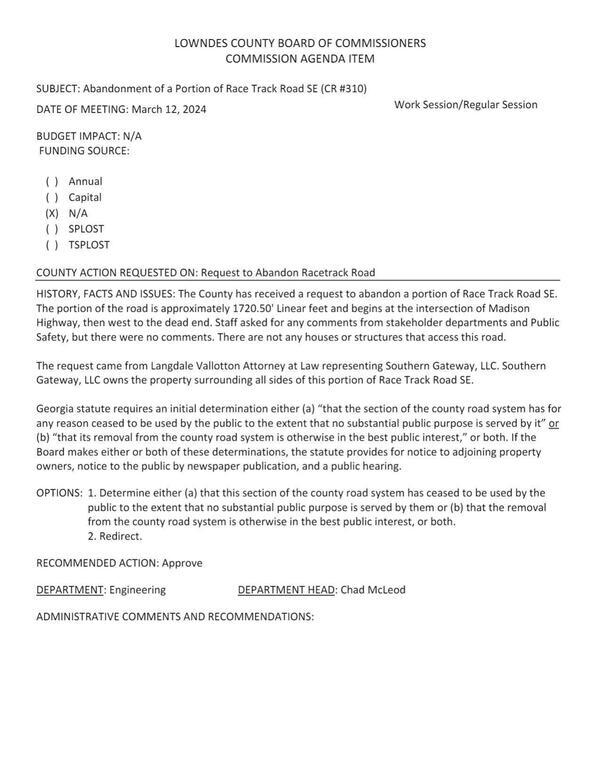 LOWNDES COUNTY BOARD OF COMMISSIONERS
COMMISSION AGENDA ITEM

SUBJECT: Abandonment of a Portion of Race Track Road SE (CR #310)

DATE OF MEETING: March 12, 2024

Work Session/Regular Session

BUDGET IMPACT: N/A
FUNDING SOURCE:

( ) Annual
( ) Capital
(X) N/A
( ) SPLOST
( ) TSPLOST

COUNTY ACTION REQUESTED ON: Request to Abandon Racetrack Road

HISTORY, FACTS AND ISSUES: The County has received a request to abandon a portion of Race Track Road SE. The portion of the road is approximately 1720.50' Linear feet and begins at the intersection of Madison Highway, then west to the dead end. Staff asked for any comments from stakeholder departments and Public Safety, but there were no comments. There are not any houses or structures that access this road.

The request came from Langdale Vallotton Attorney at Law representing Southern Gateway, LLC. Southern Gateway, LLC owns the property surrounding all sides of this portion of Race Track Road SE.

Georgia statute requires an initial determination either (a) "that the section of the county road system has for any reason ceased to be used by the public to the extent that no substantial public purpose is served by it" or (b) "that its removal from the county road system is otherwise in the best public interest," or both. If the Board makes either or both of these determinations, the statute provides for notice to adjoining property owners, notice to the public by newspaper publication, and a public hearing.

OPTIONS: 1. Determine either (a) that this section of the county road system has ceased to be used by the public to the extent that no substantial public purpose is served by them or (b) that the removal from the county road system is otherwise in the best public interest, or both.
2. Redirect.

RECOMMENDED ACTION: Approve

DEPARTMENT: Engineering

DEPARTMENT HEAD: Chad McLeod

ADMINISTRATIVE COMMENTS AND RECOMMENDATIONS: